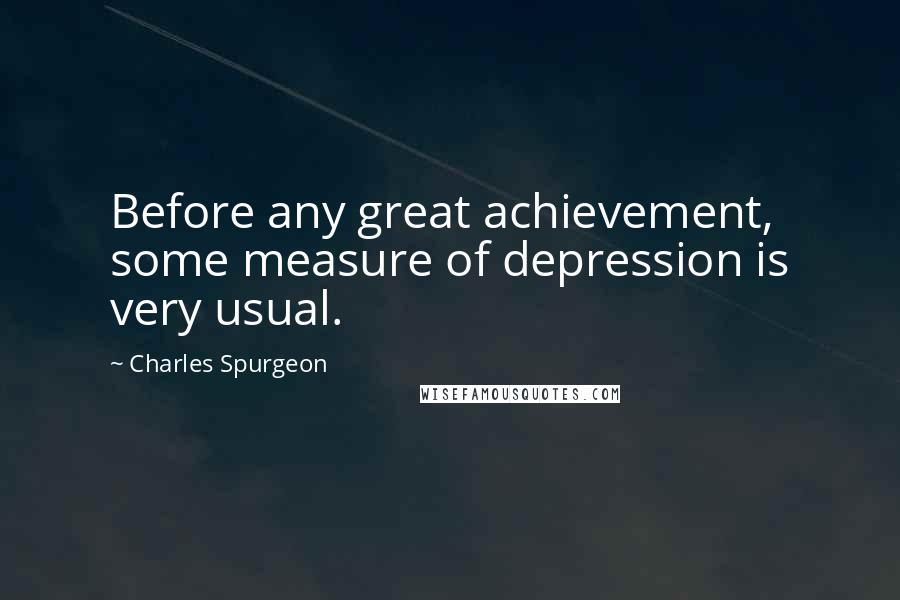 Before any great achievement, some measure of depression is very usual.

~ Charles Spurgeon

WISEFAMOUSQUOTES.COM